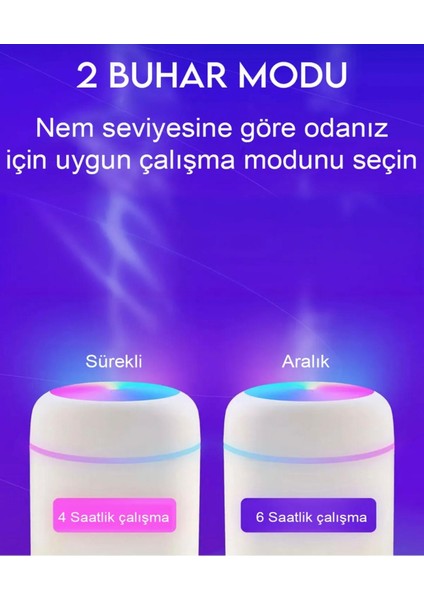 2 BUHAR MODU

Nem seviyesine göre odanız için uygun çalışma modunu seçin

Sürekli

Aralık

4 Saatlik çalışma

6 Saatlik çalışma